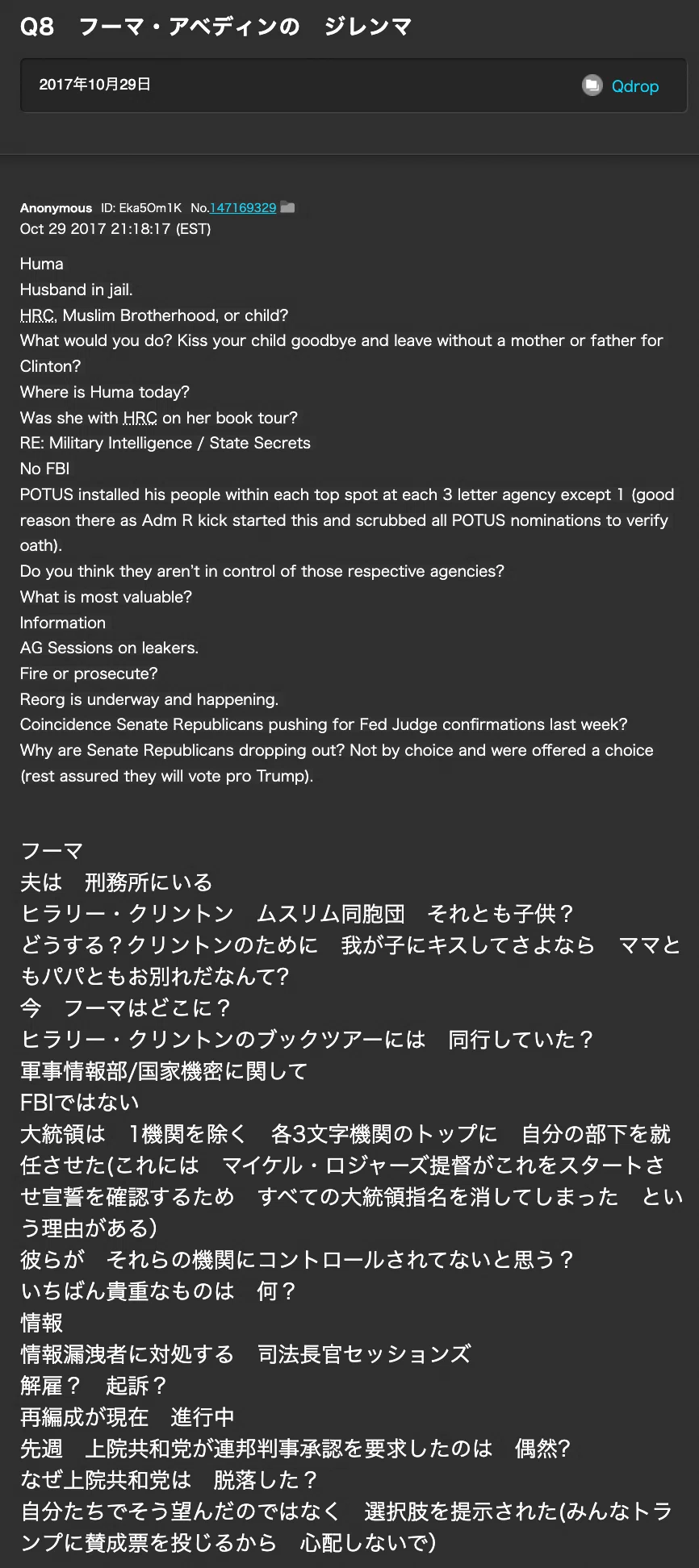 Q8　フーマ・アベディンの　ジレンマ

2017年10月29日

Qdrop

Anonymous ID: Eka5Om1K No.147169329
Oct 29 2017 21:18:17 (EST)

Huma
Husband in jail.
HRC, Muslim Brotherhood, or child?
What would you do? Kiss your child goodbye and leave without a mother or father for Clinton?
Where is Huma today?
Was she with HRC on her book tour?
RE: Military Intelligence / State Secrets
No FBI
POTUS installed his people within each top spot at each 3 letter agency except 1 (good reason there as Adm R kick started this and scrubbed all POTUS nominations to verify oath).
Do you think they aren't in control of those respective agencies?
What is most valuable?
Information
AG Sessions on leakers.
Fire or prosecute?
Reorg is underway and happening.
Coincidence Senate Republicans pushing for Fed Judge confirmations last week?
Why are Senate Republicans dropping out? Not by choice and were offered a choice (rest assured they will vote pro Trump).

フーマ
夫は　刑務所にいる
ヒラリー・クリントン　ムスリム同胞団　それとも子供？
どうする？クリントンのために　我が子にキスしてさよなら　ママともパパともお別れだなんて?
今　フーマはどこに？
ヒラリー・クリントンのブックツアーには　同行していた？
軍事情報部/国家機密に関して
FBIではない
大統領は　1機関を除く　各3文字機関のトップに　自分の部下を就任させた(これには　マイケル・ロジャーズ提督がこれをスタートさせ宣誓を確認するため　すべての大統領指名を消してしまった　という理由がある)
彼らが　それらの機関にコントロールされてないと思う？
いちばん貴重なものは　何？
情報
情報漏洩者に対処する　司法長官セッションズ
解雇？　起訴？
再編成が現在　進行中
先週　上院共和党が連邦判事承認を要求したのは　偶然?
なぜ上院共和党は　脱落した？
自分たちでそう望んだのではなく　選択肢を提示された(みんなトランプに賛成票を投じるから　心配しないで)